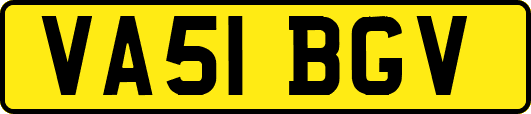 VA51 BGV